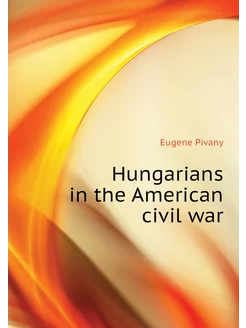 Eugene Pivany

Hungarians in the American civil war